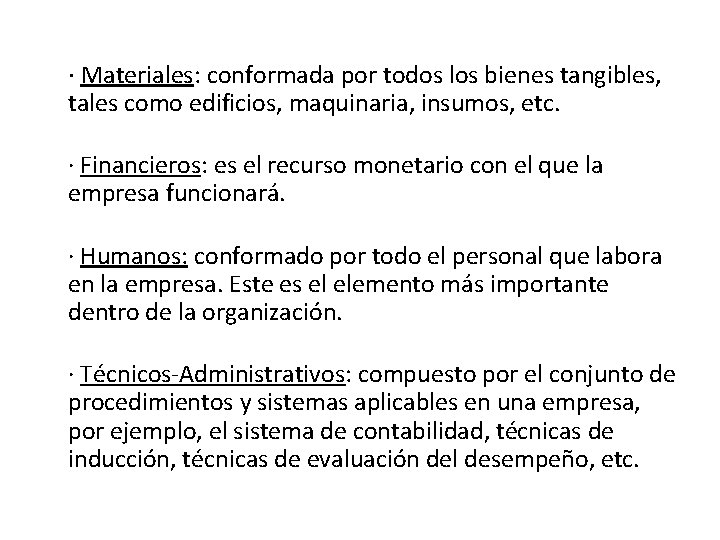 · Materiales: conformada por todos los bienes tangibles, tales como edificios, maquinaria, insumos, etc.

· Financieros: es el recurso monetario con el que la empresa funcionará.

· Humanos: conformado por todo el personal que labora en la empresa. Este es el elemento más importante dentro de la organización.

· Técnicos-Administrativos: compuesto por el conjunto de procedimientos y sistemas aplicables en una empresa, por ejemplo, el sistema de contabilidad, técnicas de inducción, técnicas de evaluación del desempeño, etc.